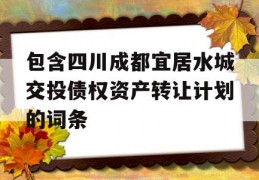 包含四川成都宜居水城交投债权资产转让计划的词条